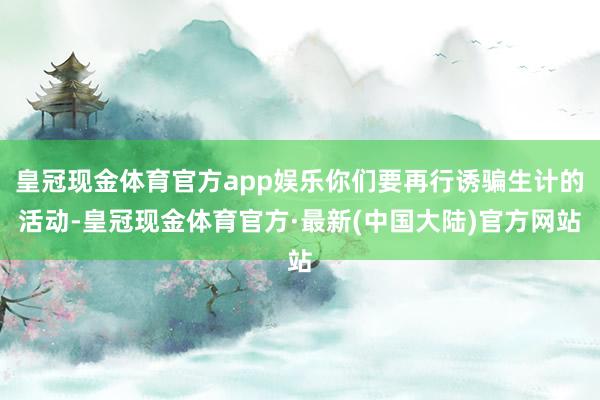 皇冠现金体育官方app娱乐你们要再行诱骗生计的活动-皇冠现金体育官方·最新(中国大陆)官方网站站